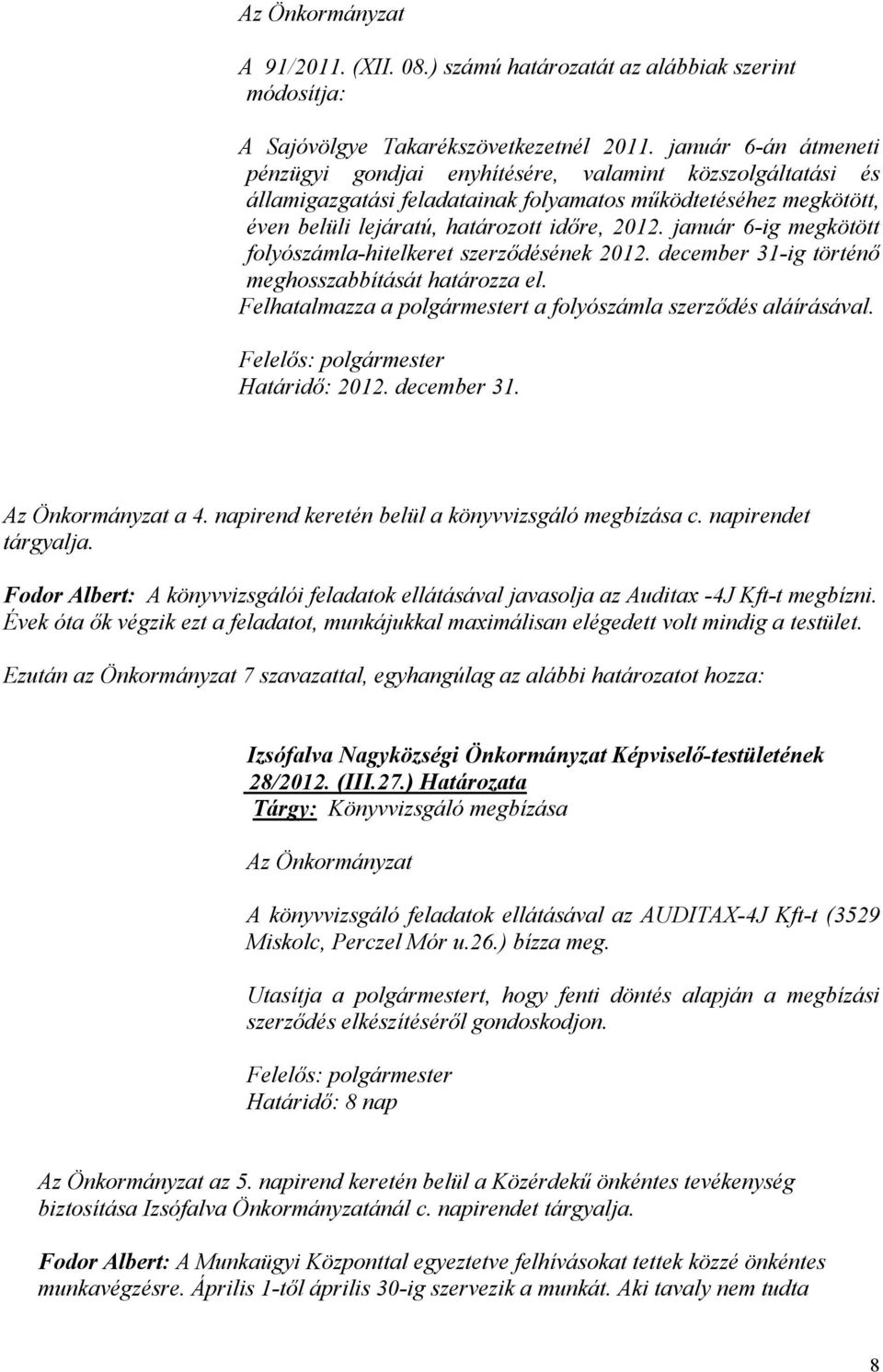 Az Önkormányzat

A 91/2011. (XII. 08.) számú határozatát az alábbiak szerint módosítja:

A Sajóvölgye Takarékszövetkezetnél 2011. január 6-án átmeneti pénzügyi gondjai enyhítésére, valamint közszolgáltatási és államigazgatási feladatainak folyamatos működtetéséhez megkötött, éven belüli lejáratú, határozott időre, 2012. január 6-ig megkötött folyószámla-hitelkeret szerződésének 2012. december 31-ig történő meghosszabbítását határozza el.
Felhatalmazza a polgármestert a folyószámla szerződés aláírásával.

Felelős: polgármester
Határidő: 2012. december 31.

Az Önkormányzat a 4. napirend keretén belül a könyvvizsgáló megbízása c. napirendet tárgyalja.

Fodor Albert: A könyvvizsgálói feladatok ellátásával javasolja az Auditax -4J Kft-t megbízni. Évek óta ők végzik ezt a feladatot, munkájukkal maximálisan elégedett volt mindig a testület.

Ezután az Önkormányzat 7 szavazattal, egyhangúlag az alábbi határozatot hozza:

Izsófalva Nagyközségi Önkormányzat Képviselő-testületének 28/2012. (III.27.) Határozata
Tárgy: Könyvvizsgáló megbízása

Az Önkormányzat

A könyvvizsgáló feladatok ellátásával az AUDITAX-4J Kft-t (3529 Miskolc, Perczel Mór u.26.) bízza meg.

Utasítja a polgármestert, hogy fenti döntés alapján a megbízási szerződés elkészítéséről gondoskodjon.

Felelős: polgármester
Határidő: 8 nap

Az Önkormányzat az 5. napirend keretén belül a Közérdekű önkéntes tevékenység biztosítása Izsófalva Önkormányzatánál c. napirendet tárgyalja.

Fodor Albert: A Munkaügyi Központtal egyeztetve felhívásokat tettek közzé önkéntes munkavégzésre. Április 1-től április 30-ig szervezik a munkát. Aki tavaly nem tudta

8